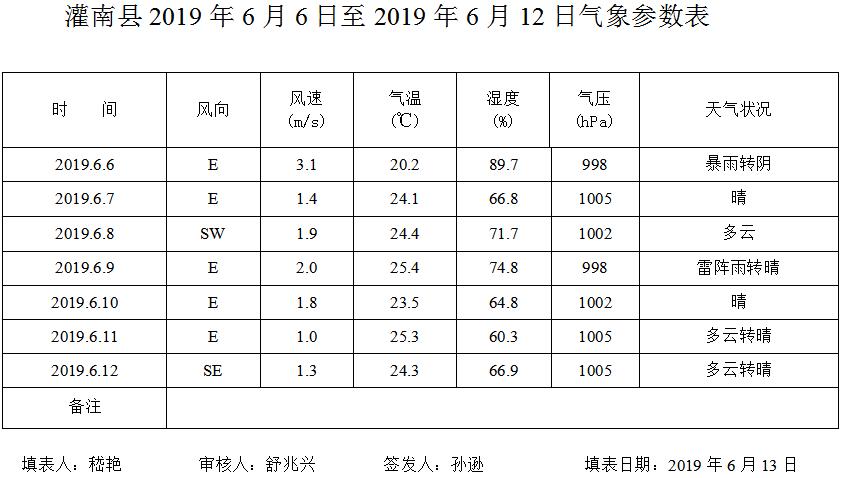 灌南县2019年6月6日至2019年6月12日气象参数表

| 时 间 | 风向 | 风速(m/s) | 气温(℃) | 湿度(%) | 气压(hPa) | 天气状况 |
|---|---|---|---|---|---|---|
| 2019.6.6 | E | 3.1 | 20.2 | 89.7 | 998 | 暴雨转阴 |
| 2019.6.7 | E | 1.4 | 24.1 | 66.8 | 1005 | 晴 |
| 2019.6.8 | SW | 1.9 | 24.4 | 71.7 | 1002 | 多云 |
| 2019.6.9 | E | 2.0 | 25.4 | 74.8 | 998 | 雷阵雨转晴 |
| 2019.6.10 | E | 1.8 | 23.5 | 64.8 | 1002 | 晴 |
| 2019.6.11 | E | 1.0 | 25.3 | 60.3 | 1005 | 多云转晴 |
| 2019.6.12 | SE | 1.3 | 24.3 | 66.9 | 1005 | 多云转晴 |
| 备注 | | | | | | |

填表人：嵇艳 审核人：舒兆兴 签发人：孙逊 填表日期：2019年6月13日